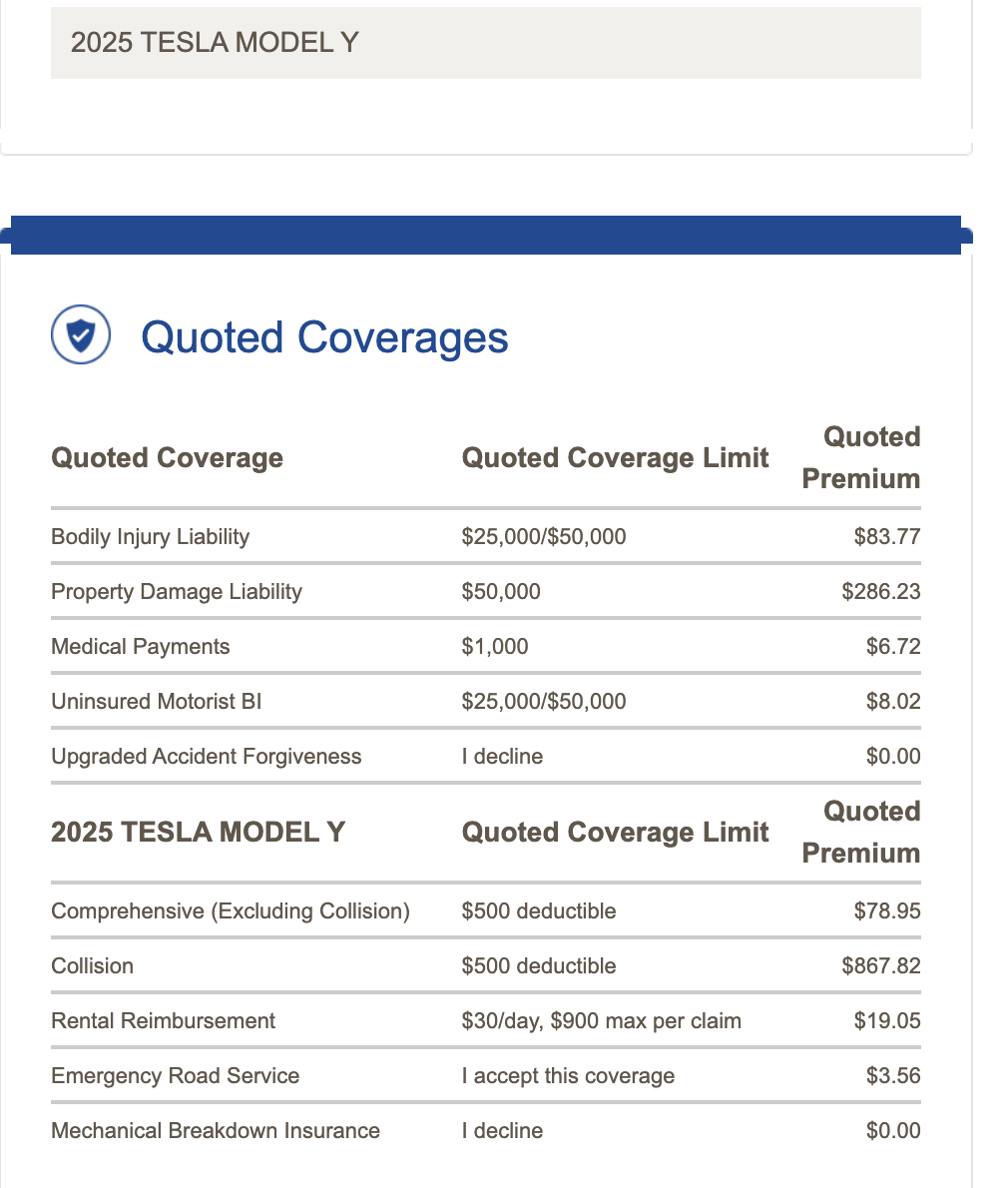 2025 TESLA MODEL Y

Quoted Coverages

| Quoted Coverage | Quoted Coverage Limit | Quoted Premium |
|---|---|---|
| Bodily Injury Liability | \$25,000/\$50,000 | \$83.77 |
| Property Damage Liability | \$50,000 | \$286.23 |
| Medical Payments | \$1,000 | \$6.72 |
| Uninsured Motorist BI | \$25,000/\$50,000 | \$8.02 |
| Upgraded Accident Forgiveness | I decline | \$0.00 |

| 2025 TESLA MODEL Y | Quoted Coverage Limit | Quoted Premium |
|---|---|---|
| Comprehensive (Excluding Collision) | \$500 deductible | \$78.95 |
| Collision | \$500 deductible | \$867.82 |
| Rental Reimbursement | \$30/day, \$900 max per claim | \$19.05 |
| Emergency Road Service | I accept this coverage | \$3.56 |
| Mechanical Breakdown Insurance | I decline | \$0.00 |